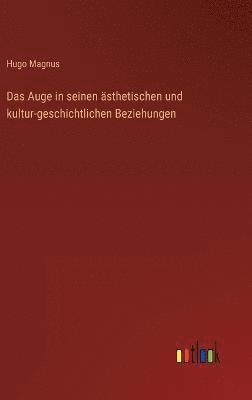 Hugo Magnus

Das Auge in seinen ästhetischen und kultur-geschichtlichen Beziehungen

outlook